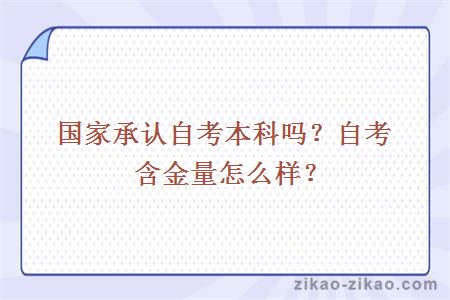 国家承认自考本科吗？自考含金量怎么样？

zikao-zikao.com